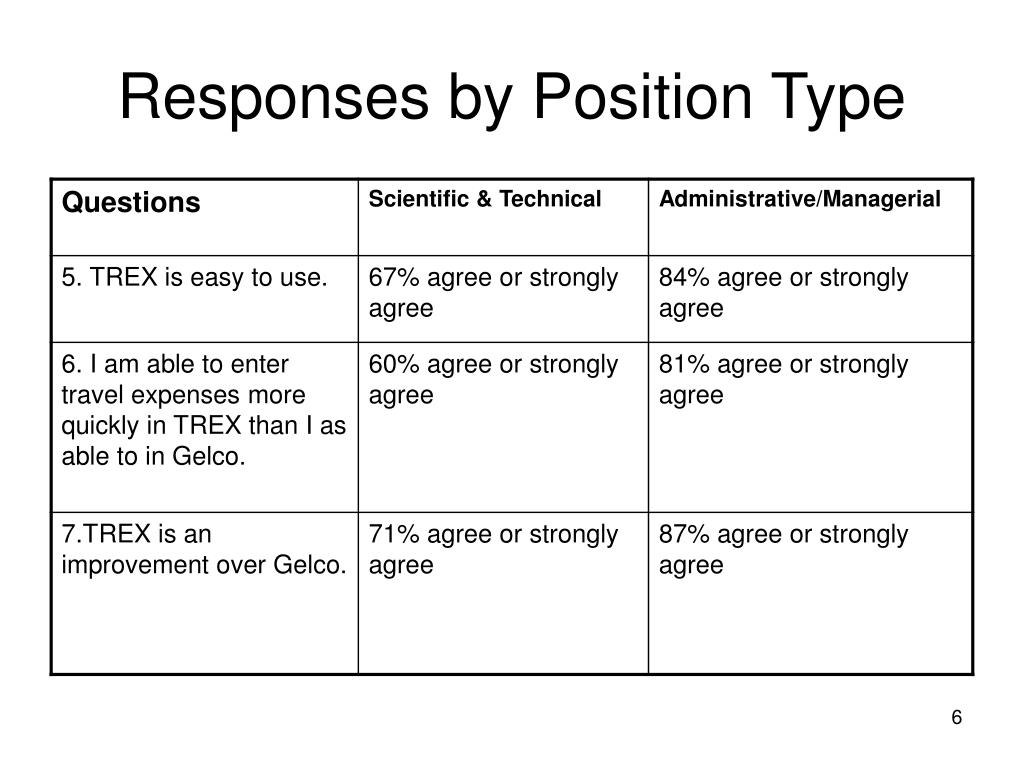 Responses by Position Type

| Questions | Scientific & Technical | Administrative/Managerial |
|---|---|---|
| 5. TREX is easy to use. | 67% agree or strongly agree | 84% agree or strongly agree |
| 6. I am able to enter travel expenses more quickly in TREX than I as able to in Gelco. | 60% agree or strongly agree | 81% agree or strongly agree |
| 7.TREX is an improvement over Gelco. | 71% agree or strongly agree | 87% agree or strongly agree |

6